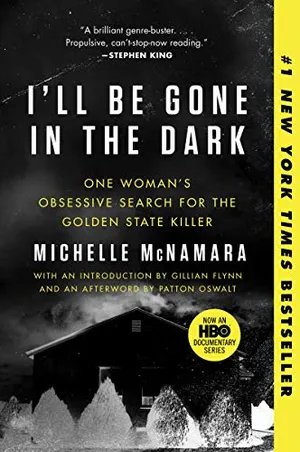 "A brilliant genre-buster. . . . Propulsive, can't-stop-now reading."
—STEPHEN KING

I'LL BE GONE IN THE DARK

ONE WOMAN'S OBSESSIVE SEARCH FOR THE GOLDEN STATE KILLER

MICHELLE McNAMARA

WITH AN INTRODUCTION BY GILLIAN FLYNN AND AN AFTERWORD BY PATTON OSWALT

NOW AN HBO DOCUMENTARY SERIES

#1 NEW YORK TIMES BESTSELLER